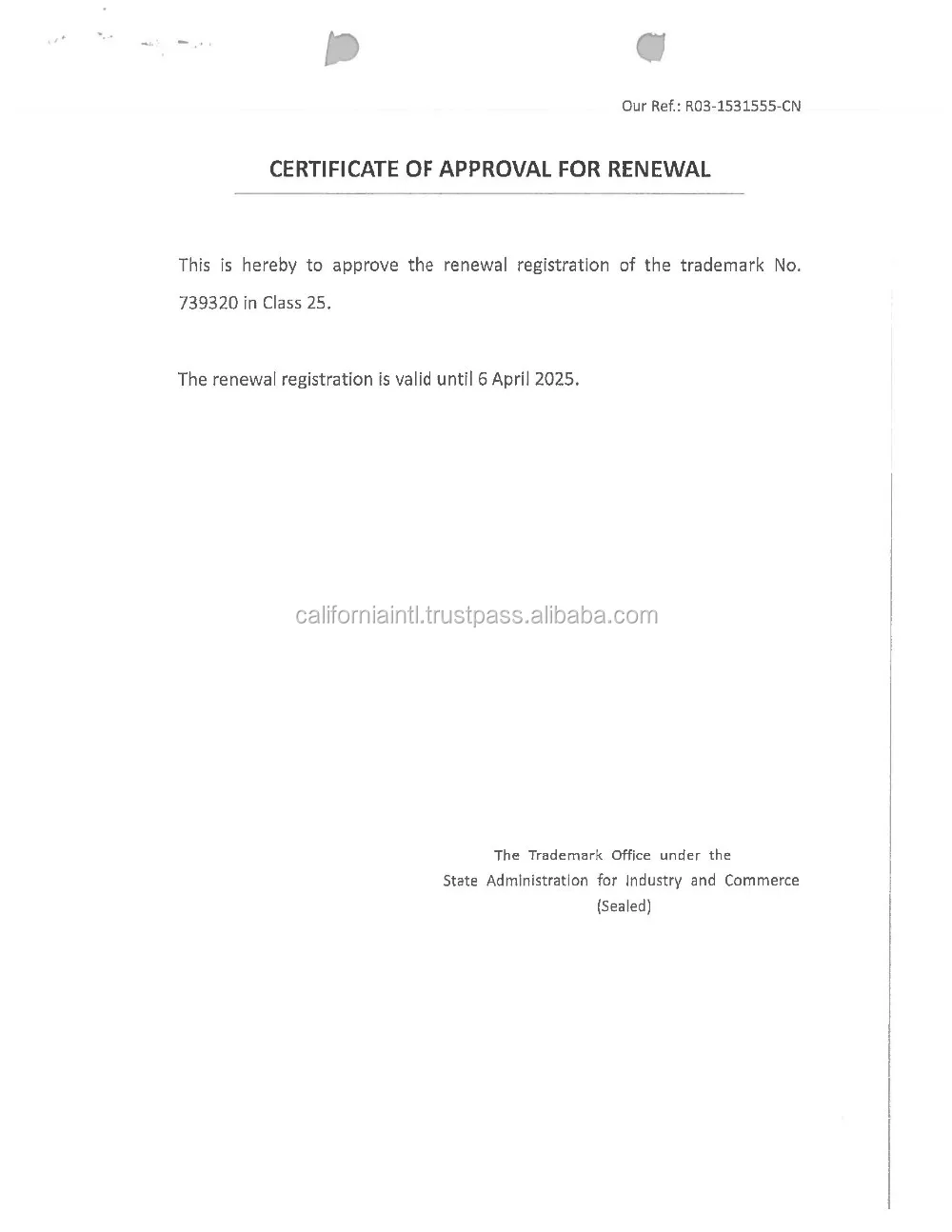 Our Ref.: R03-1531555-CN

CERTIFICATE OF APPROVAL FOR RENEWAL

This is hereby to approve the renewal registration of the trademark No. 739320 in Class 25.

The renewal registration is valid until 6 April 2025.

californiaintl.trustpass.alibaba.com

The Trademark Office under the
State Administration for Industry and Commerce
(Sealed)